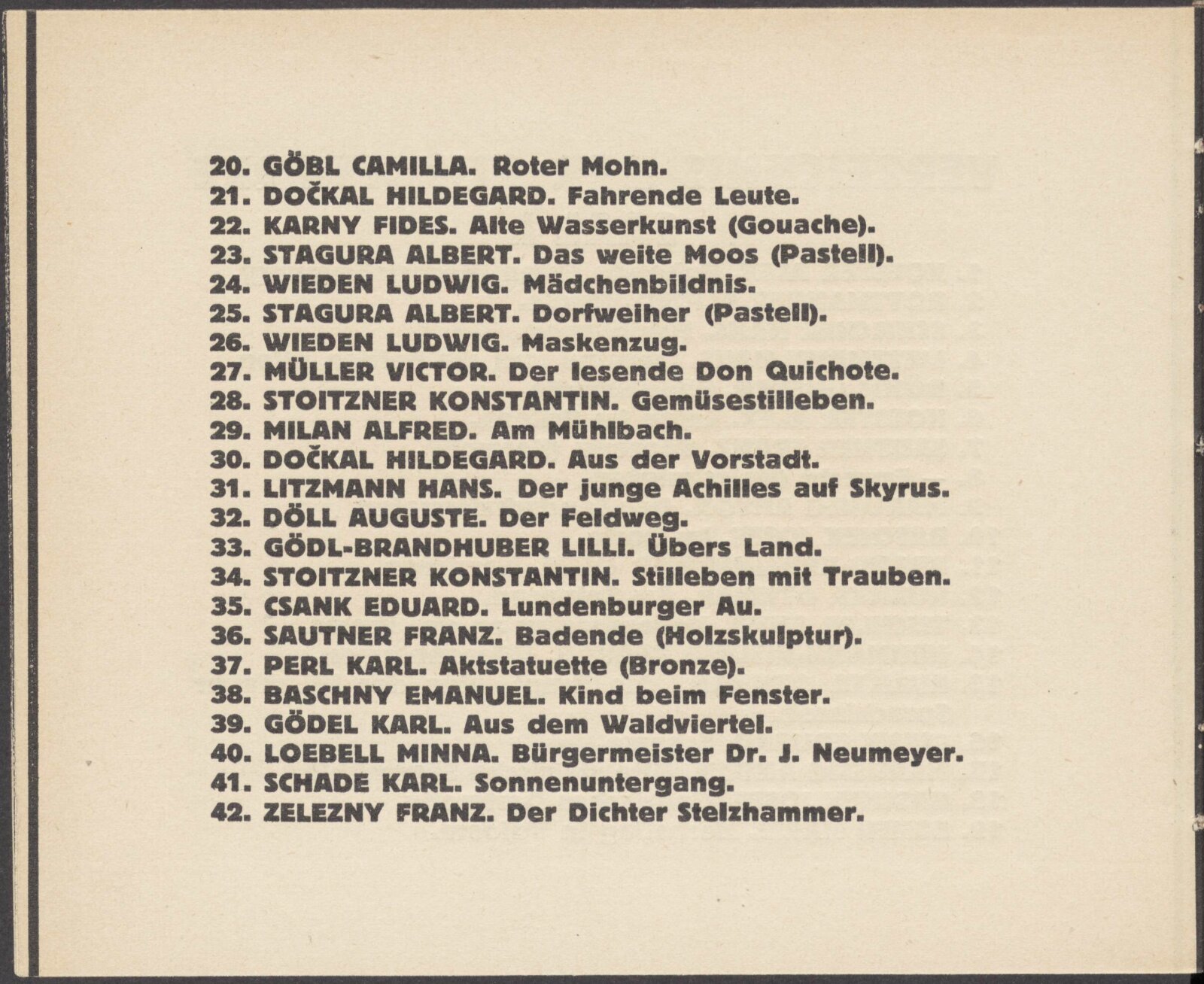 20. GÖBL CAMILLA. Roter Mohn.
21. DOČKAL HILDEGARD. Fahrende Leute.
22. KARNY FIDES. Alte Wasserkunst (Gouache).
23. STAGURA ALBERT. Das weite Moos (Pastell).
24. WIEDEN LUDWIG. Mädchenbildnis.
25. STAGURA ALBERT. Dorfweiher (Pastell).
26. WIEDEN LUDWIG. Maskenzug.
27. MÜLLER VICTOR. Der lesende Don Quichote.
28. STOITZNER KONSTANTIN. Gemüsestilleben.
29. MILAN ALFRED. Am Mühlbach.
30. DOČKAL HILDEGARD. Aus der Vorstadt.
31. LITZMANN HANS. Der junge Achilles auf Skyrus.
32. DÖLL AUGUSTE. Der Feldweg.
33. GÖDL-BRANDHUBER LILLI. Übers Land.
34. STOITZNER KONSTANTIN. Stilleben mit Trauben.
35. CSANK EDUARD. Lundenburger Au.
36. SAUTNER FRANZ. Badende (Holzskulptur).
37. PERL KARL. Aktstatuette (Bronze).
38. BASCHNY EMANUEL. Kind beim Fenster.
39. GÖDEL KARL. Aus dem Waldviertel.
40. LOEBELL MINNA. Bürgermeister Dr. J. Neumeyer.
41. SCHADE KARL. Sonnenuntergang.
42. ZELEZNY FRANZ. Der Dichter Stelzhammer.